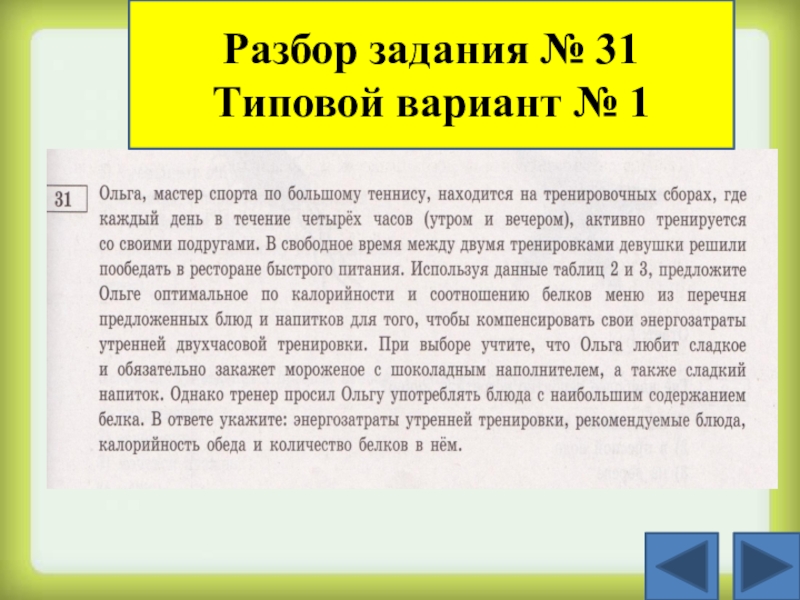 Разбор задания № 31
Типовой вариант № 1

31

Ольга, мастер спорта по большому теннису, находится на тренировочных сборах, где каждый день в течение четырёх часов (утром и вечером), активно тренируется со своими подругами. В свободное время между двумя тренировками девушки решили пообедать в ресторане быстрого питания. Используя данные таблиц 2 и 3, предложите Ольге оптимальное по калорийности и соотношению белков меню из перечня предложенных блюд и напитков для того, чтобы компенсировать свои энергозатраты утренней двухчасовой тренировки. При выборе учтите, что Ольга любит сладкое и обязательно закажет мороженое с шоколадным наполнителем, а также сладкий напиток. Однако тренер просил Ольгу употреблять блюда с наибольшим содержанием белка. В ответе укажите: энергозатраты утренней тренировки, рекомендуемые блюда, калорийность обеда и количество белков в нём.